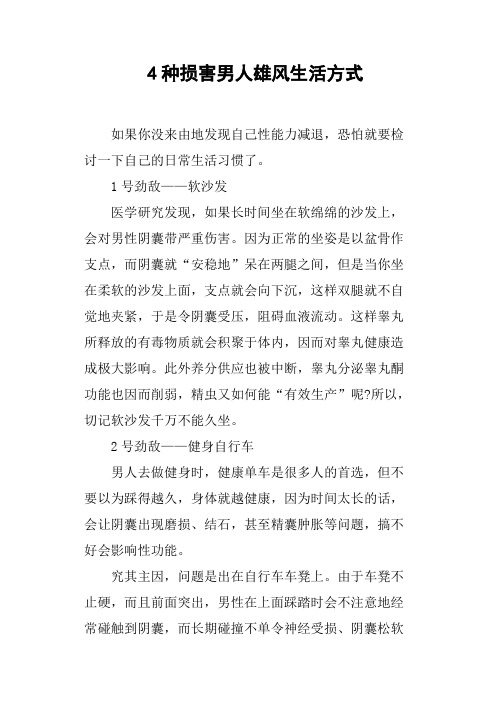 4 种损害男人雄风生活方式

如果你没来由地发现自己性能力减退，恐怕就要检讨一下自己的日常生活习惯了。

1 号劲敌——软沙发

医学研究发现，如果长时间坐在软绵绵的沙发上，会对男性阴囊带严重伤害。因为正常的坐姿是以盆骨作支点，而阴囊就“安稳地”呆在两腿之间，但是当你坐在柔软的沙发上面，支点就会向下沉，这样双腿就不自觉地夹紧，于是令阴囊受压，阻碍血液流动。这样睾丸所释放的有毒物质就会积聚于体内，因而对睾丸健康造成极大影响。此外养分供应也被中断，睾丸分泌睾丸酮功能也因而削弱，精虫又如何能“有效生产”呢?所以，切记软沙发千万不能久坐。

2 号劲敌——健身自行车

男人去做健身时，健康单车是很多人的首选，但不要以为踩得越久，身体就越健康，因为时间太长的话，会让阴囊出现磨损、结石，甚至精囊肿胀等问题，搞不好会影响性功能。

究其主因，问题是出在自行车车凳上。由于车凳不止硬，而且前面突出，男性在上面踩踏时会不注意地经常碰触到阴囊，而长期碰撞不单令神经受损、阴囊松软